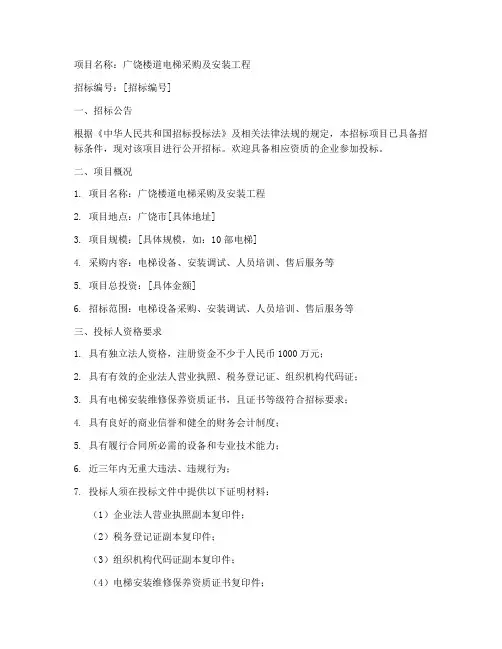 项目名称：广饶楼道电梯采购及安装工程

招标编号：[招标编号]

一、招标公告

根据《中华人民共和国招标投标法》及相关法律法规的规定，本招标项目已具备招标条件，现对该项目进行公开招标。欢迎具备相应资质的企业参加投标。

二、项目概况

1. 项目名称：广饶楼道电梯采购及安装工程

2. 项目地点：广饶市[具体地址]

3. 项目规模：[具体规模，如：10 部电梯]

4. 采购内容：电梯设备、安装调试、人员培训、售后服务等

5. 项目总投资：[具体金额]

6. 招标范围：电梯设备采购、安装调试、人员培训、售后服务等

三、投标人资格要求

1. 具有独立法人资格，注册资金不少于人民币 1000 万元；

2. 具有有效的企业法人营业执照、税务登记证、组织机构代码证；

3. 具有电梯安装维修保养资质证书，且证书等级符合招标要求；

4. 具有良好的商业信誉和健全的财务会计制度；

5. 具有履行合同所必需的设备和专业技术能力；

6. 近三年内无重大违法、违规行为；

7. 投标人须在投标文件中提供以下证明材料：

（1）企业法人营业执照副本复印件；

（2）税务登记证副本复印件；

（3）组织机构代码证副本复印件；

（4）电梯安装维修保养资质证书复印件；